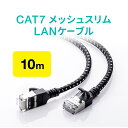 CAT7 メッシュスリム
LANケーブル

10m